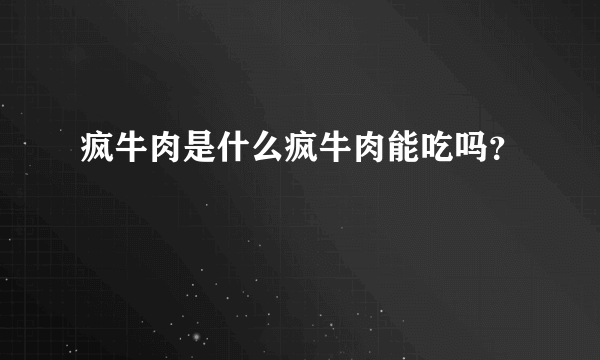 疯牛肉是什么疯牛肉能吃吗?